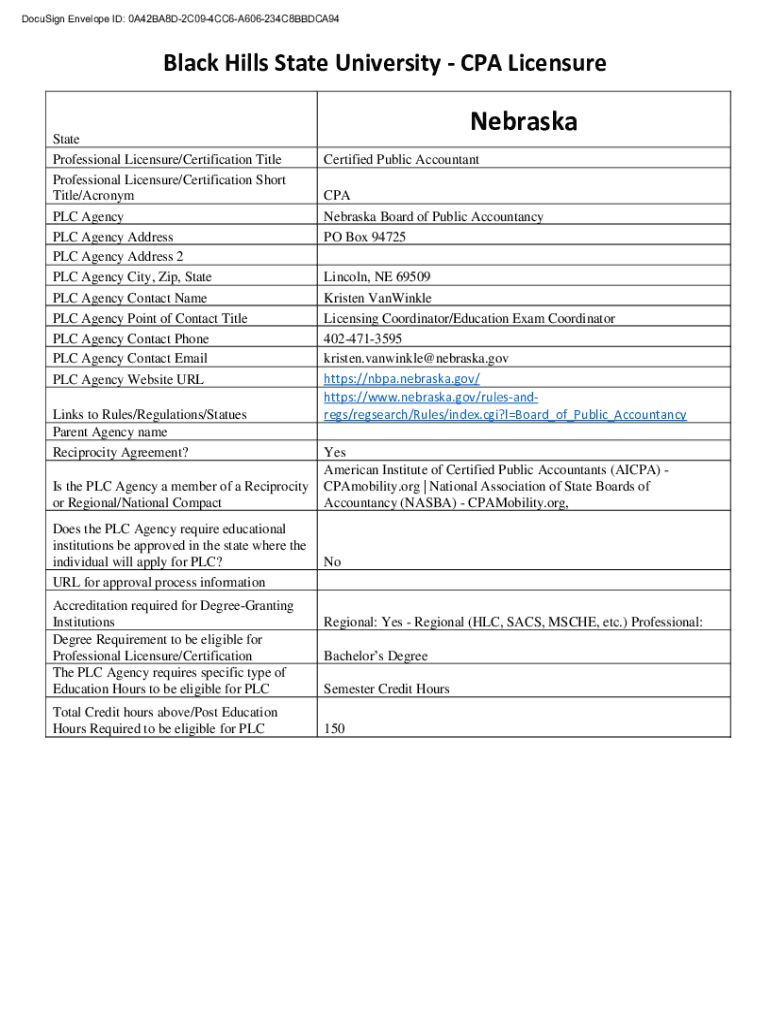 DocuSign Envelope ID: 0A42BA8D-2C09-4CC6-A606-234C8BBDCA94

Black Hills State University - CPA Licensure

| State | Nebraska |
|---|---|
| Professional Licensure/Certification Title | Certified Public Accountant |
| Professional Licensure/Certification Short Title/Acronym | CPA |
| PLC Agency | Nebraska Board of Public Accountancy |
| PLC Agency Address | PO Box 94725 |
| PLC Agency Address 2 | |
| PLC Agency City, Zip, State | Lincoln, NE 69509 |
| PLC Agency Contact Name | Kristen VanWinkle |
| PLC Agency Point of Contact Title | Licensing Coordinator/Education Exam Coordinator |
| PLC Agency Contact Phone | 402-471-3595 |
| PLC Agency Contact Email | kristen.vanwinkle@nebraska.gov |
| PLC Agency Website URL | https://nbpa.nebraska.gov/ |
| Links to Rules/Regulations/Statues | https://www.nebraska.gov/rules-and-regs/regsearch/Rules/index.cgi?l=Board_of_Public_Accountancy |
| Parent Agency name | |
| Reciprocity Agreement? | Yes |
| Is the PLC Agency a member of a Reciprocity or Regional/National Compact | American Institute of Certified Public Accountants (AICPA) - CPAmobility.org \| National Association of State Boards of Accountancy (NASBA) - CPAMobility.org, |
| Does the PLC Agency require educational institutions be approved in the state where the individual will apply for PLC? | No |
| URL for approval process information | |
| Accreditation required for Degree-Granting Institutions | Regional: Yes - Regional (HLC, SACS, MSCHE, etc.) Professional: |
| Degree Requirement to be eligible for Professional Licensure/Certification | Bachelor's Degree |
| The PLC Agency requires specific type of Education Hours to be eligible for PLC | Semester Credit Hours |
| Total Credit hours above/Post Education Hours Required to be eligible for PLC | 150 |